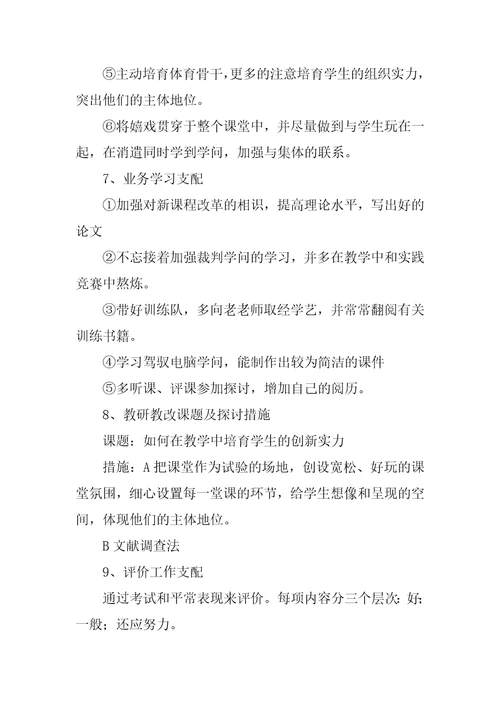 ⑤主动培育体育骨干，更多的注意培育学生的组织实力，突出他们的主体地位。

⑥将嬉戏贯穿于整个课堂中，并尽量做到与学生玩在一起，在消遣同时学到学问，加强与集体的联系。

7、业务学习支配

①加强对新课程改革的相识，提高理论水平，写出好的论文

②不忘接着加强裁判学问的学习，并多在教学中和实践竞赛中熬炼。

③带好训练队，多向老老师取经学艺，并常常翻阅有关训练书籍。

④学习驾驭电脑学问，能制作出较为简洁的课件

⑤多听课、评课参加探讨，增加自己的阅历。

8、教研教改课题及探讨措施

课题：如何在教学中培育学生的创新实力

措施：A 把课堂作为试验的场地，创设宽松、好玩的课堂氛围，细心设置每一堂课的环节，给学生想像和呈现的空间，体现他们的主体地位。

B 文献调查法

9、评价工作支配

通过考试和平常表现来评价。每项内容分三个层次：好；一般；还应努力。